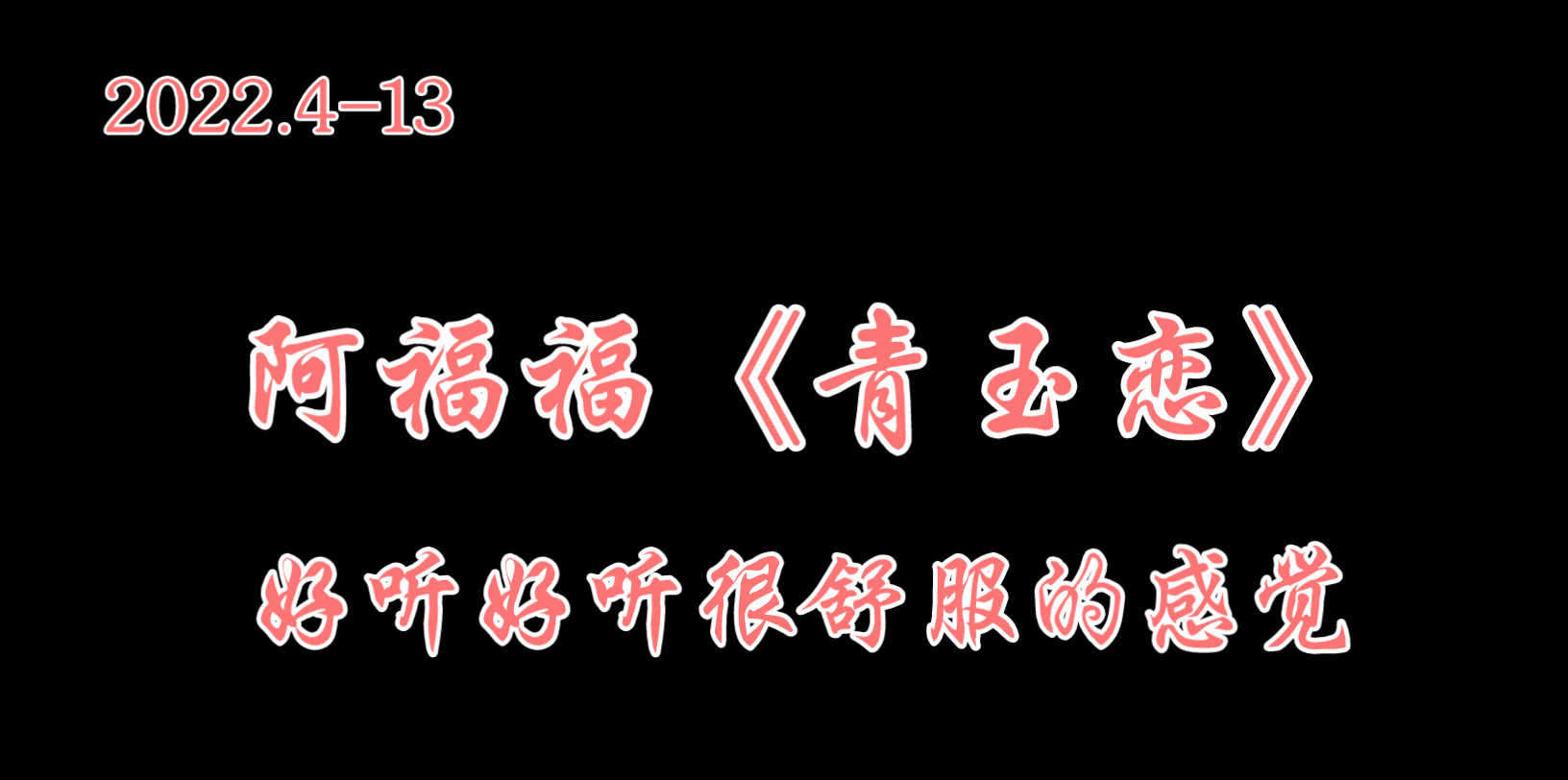 2022.4-13

阿福福《青玉恋》

好听好听很舒服的感觉